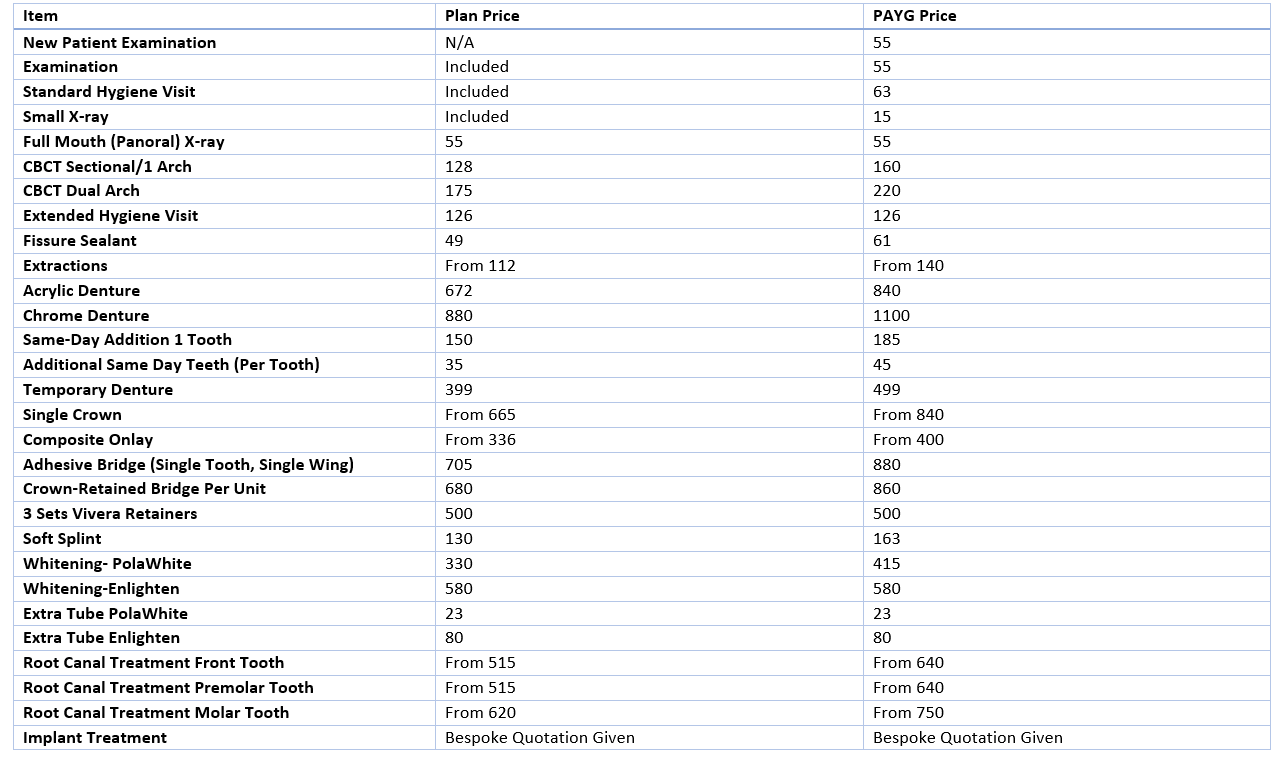 | Item | Plan Price | PAYG Price |
|---|---|---|
| New Patient Examination | N/A | 55 |
| Examination | Included | 55 |
| Standard Hygiene Visit | Included | 63 |
| Small X-ray | Included | 15 |
| Full Mouth (Panoral) X-ray | 55 | 55 |
| CBCT Sectional/1 Arch | 128 | 160 |
| CBCT Dual Arch | 175 | 220 |
| Extended Hygiene Visit | 126 | 126 |
| Fissure Sealant | 49 | 61 |
| Extractions | From 112 | From 140 |
| Acrylic Denture | 672 | 840 |
| Chrome Denture | 880 | 1100 |
| Same-Day Addition 1 Tooth | 150 | 185 |
| Additional Same Day Teeth (Per Tooth) | 35 | 45 |
| Temporary Denture | 399 | 499 |
| Single Crown | From 665 | From 840 |
| Composite Onlay | From 336 | From 400 |
| Adhesive Bridge (Single Tooth, Single Wing) | 705 | 880 |
| Crown-Retained Bridge Per Unit | 680 | 860 |
| 3 Sets Vivera Retainers | 500 | 500 |
| Soft Splint | 130 | 163 |
| Whitening- PolaWhite | 330 | 415 |
| Whitening-Enlighten | 580 | 580 |
| Extra Tube PolaWhite | 23 | 23 |
| Extra Tube Enlighten | 80 | 80 |
| Root Canal Treatment Front Tooth | From 515 | From 640 |
| Root Canal Treatment Premolar Tooth | From 515 | From 640 |
| Root Canal Treatment Molar Tooth | From 620 | From 750 |
| Implant Treatment | Bespoke Quotation Given | Bespoke Quotation Given |